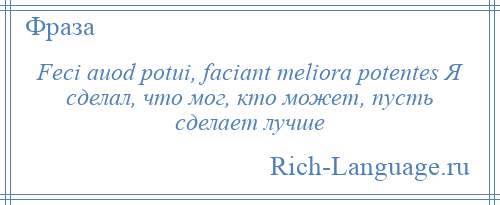 Фраза

Feci auod potui, faciant meliora potentes Я сделал, что мог, кто может, пусть сделает лучше

Rich-Language.ru